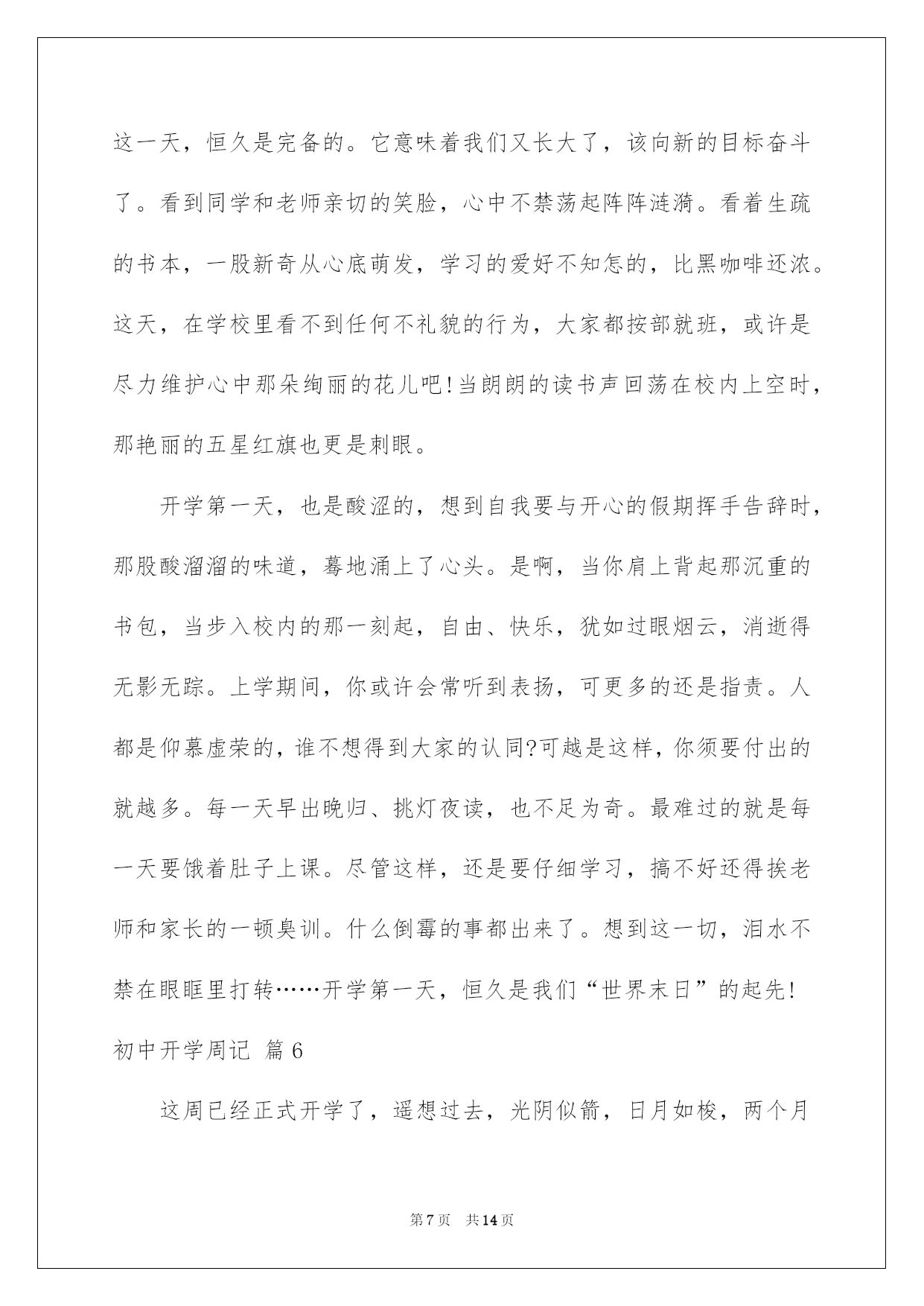 这一天，恒久是完备的。它意味着我们又长大了，该向新的目标奋斗了。看到同学和老师亲切的笑脸，心中不禁荡起阵阵涟漪。看着生疏的书本，一股新奇从心底萌发，学习的爱好不知怎的，比黑咖啡还浓。这天，在学校里看不到任何不礼貌的行为，大家都按部就班，或许是尽力维护心中那朵绚丽的花儿吧!当朗朗的读书声回荡在校内上空时，那艳丽的五星红旗也更是刺眼。

开学第一天，也是酸涩的，想到自我要与开心的假期挥手告辞时，那股酸溜溜的味道，蓦地涌上了心头。是啊，当你肩上背起那沉重的书包，当步入校内的那一刻起，自由、快乐，犹如过眼烟云，消逝得无影无踪。上学期间，你或许会常听到表扬，可更多的还是指责。人都是仰慕虚荣的，谁不想得到大家的认同?可越是这样，你须要付出的就越多。每一天早出晚归、挑灯夜读，也不足为奇。最难过的就是每一天要饿着肚子上课。尽管这样，还是要仔细学习，搞不好还得挨老师和家长的一顿臭训。什么倒霉的事都出来了。想到这一切，泪水不禁在眼眶里打转……开学第一天，恒久是我们“世界末日”的起先!

初中开学周记 篇6

这周已经正式开学了，遥想过去，光阴似箭，日月如梭，两个月

第7页 共14页